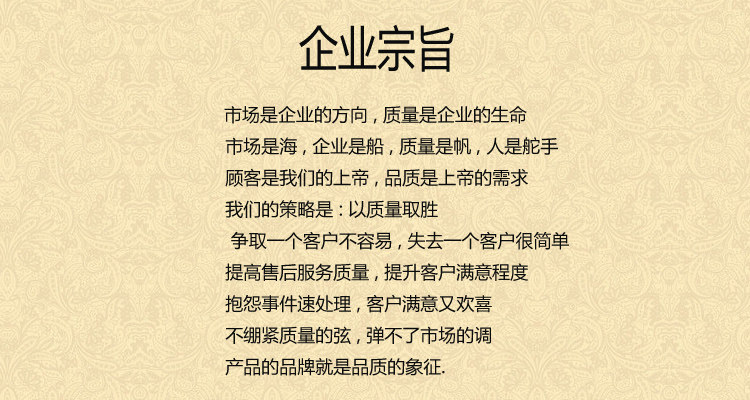 企业宗旨

市场是企业的方向，质量是企业的生命

市场是海，企业是船，质量是帆，人是舵手

顾客是我们的上帝，品质是上帝的需求

我们的策略是：以质量取胜

争取一个客户不容易，失去一个客户很简单

提高售后服务质量，提升客户满意程度

抱怨事件速处理，客户满意又欢喜

不绷紧质量的弦，弹不了市场的调

产品的品牌就是品质的象征.